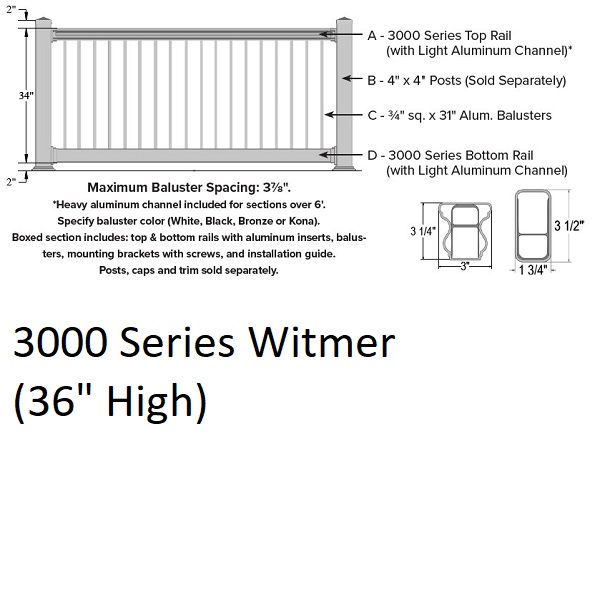 2"

34"

2"

A - 3000 Series Top Rail (with Light Aluminum Channel)*

B - 4" x 4" Posts (Sold Separately)

C - ¾" sq. x 31" Alum. Balusters

D - 3000 Series Bottom Rail (with Light Aluminum Channel)

Maximum Baluster Spacing: 3⅞".
*Heavy aluminum channel included for sections over 6'.
Specify baluster color (White, Black, Bronze or Kona).
Boxed section includes: top & bottom rails with aluminum inserts, balusters, mounting brackets with screws, and installation guide.
Posts, caps and trim sold separately.

3 1/4"

3"

3 1/2"

1 3/4"

3000 Series Witmer
(36" High)